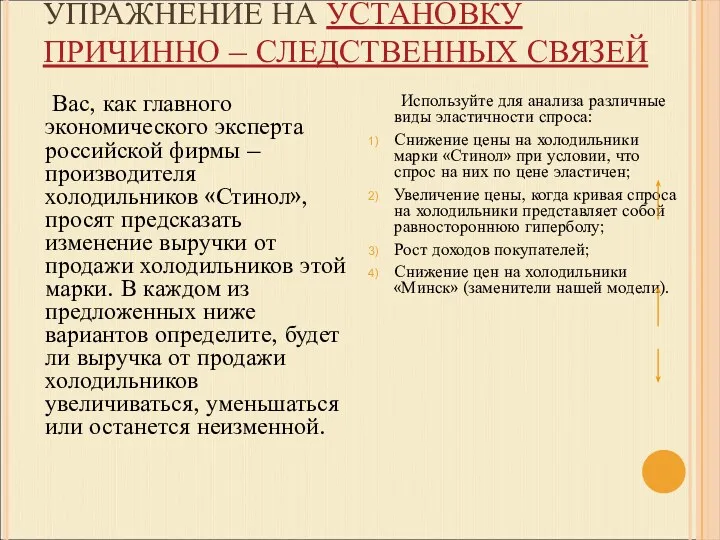 УПРАЖНЕНИЕ НА УСТАНОВКУ ПРИЧИННО – СЛЕДСТВЕННЫХ СВЯЗЕЙ

Вас, как главного экономического эксперта российской фирмы – производителя холодильников «Стинол», просят предсказать изменение выручки от продажи холодильников этой марки. В каждом из предложенных ниже вариантов определите, будет ли выручка от продажи холодильников увеличиваться, уменьшаться или останется неизменной.

Используйте для анализа различные виды эластичности спроса:

1) Снижение цены на холодильники марки «Стинол» при условии, что спрос на них по цене эластичен;
2) Увеличение цены, когда кривая спроса на холодильники представляет собой равностороннюю гиперболу;
3) Рост доходов покупателей;
4) Снижение цен на холодильники «Минск» (заменители нашей модели).